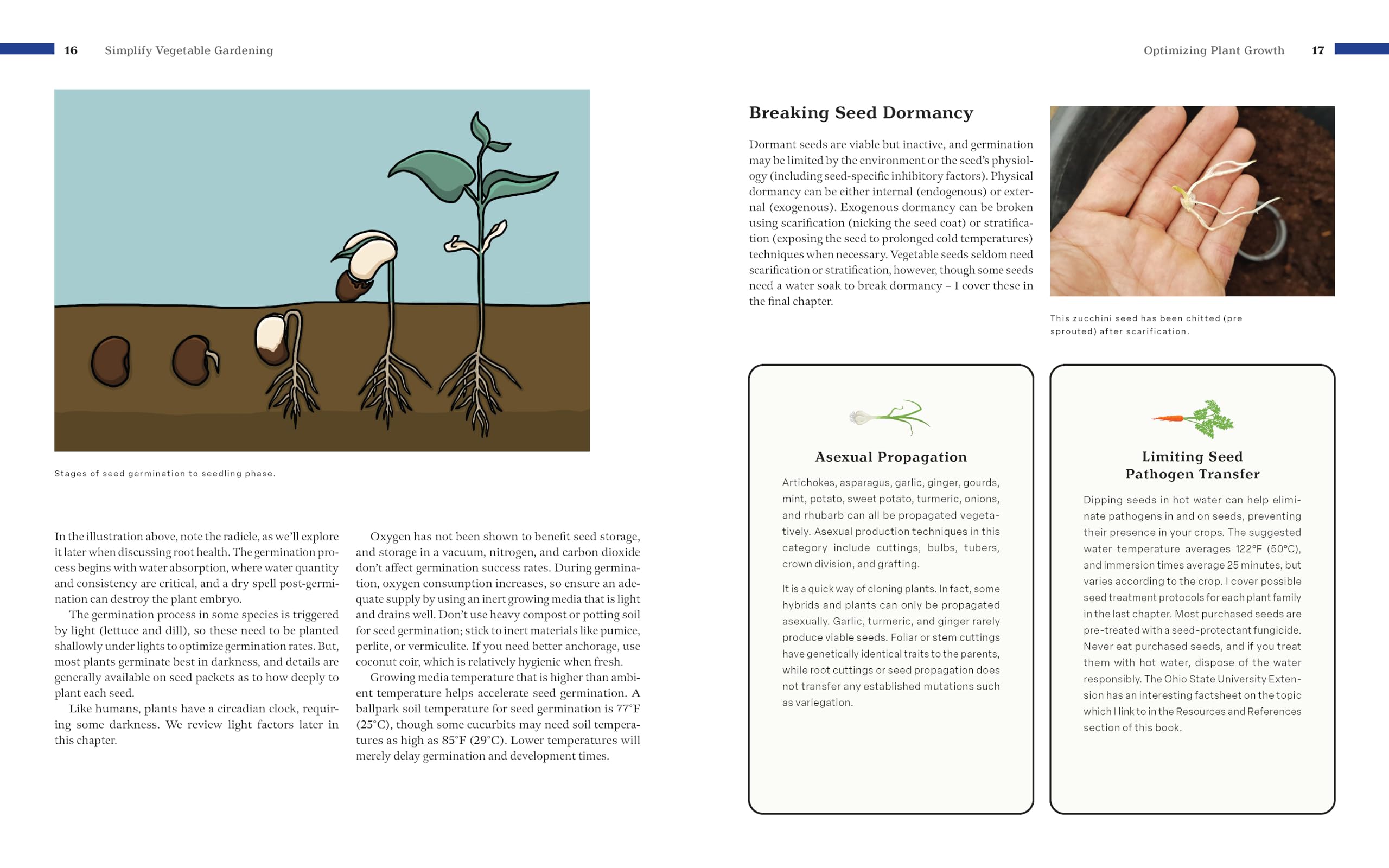 16 Simplify Vegetable Gardening

Stages of seed germination to seedling phase.

In the illustration above, note the radicle, as we'll explore it later when discussing root health. The germination process begins with water absorption, where water quantity and consistency are critical, and a dry spell post-germination can destroy the plant embryo.

The germination process in some species is triggered by light (lettuce and dill), so these need to be planted shallowly under lights to optimize germination rates. But, most plants germinate best in darkness, and details are generally available on seed packets as to how deeply to plant each seed.

Like humans, plants have a circadian clock, requiring some darkness. We review light factors later in this chapter.

Oxygen has not been shown to benefit seed storage, and storage in a vacuum, nitrogen, and carbon dioxide don't affect germination success rates. During germination, oxygen consumption increases, so ensure an adequate supply by using an inert growing media that is light and drains well. Don't use heavy compost or potting soil for seed germination; stick to inert materials like pumice, perlite, or vermiculite. If you need better anchorage, use coconut coir, which is relatively hygienic when fresh.

Growing media temperature that is higher than ambient temperature helps accelerate seed germination. A ballpark soil temperature for seed germination is 77°F (25°C), though some cucurbits may need soil temperatures as high as 85°F (29°C). Lower temperatures will merely delay germination and development times.

Optimizing Plant Growth 17

Breaking Seed Dormancy

Dormant seeds are viable but inactive, and germination may be limited by the environment or the seed's physiology (including seed-specific inhibitory factors). Physical dormancy can be either internal (endogenous) or external (exogenous). Exogenous dormancy can be broken using scarification (nicking the seed coat) or stratification (exposing the seed to prolonged cold temperatures) techniques when necessary. Vegetable seeds seldom need scarification or stratification, however, though some seeds need a water soak to break dormancy – I cover these in the final chapter.

This zucchini seed has been chitted (pre sprouted) after scarification.

Asexual Propagation

Artichokes, asparagus, garlic, ginger, gourds, mint, potato, sweet potato, turmeric, onions, and rhubarb can all be propagated vegetatively. Asexual production techniques in this category include cuttings, bulbs, tubers, crown division, and grafting.

It is a quick way of cloning plants. In fact, some hybrids and plants can only be propagated asexually. Garlic, turmeric, and ginger rarely produce viable seeds. Foliar or stem cuttings have genetically identical traits to the parents, while root cuttings or seed propagation does not transfer any established mutations such as variegation.

Limiting Seed Pathogen Transfer

Dipping seeds in hot water can help eliminate pathogens in and on seeds, preventing their presence in your crops. The suggested water temperature averages 122°F (50°C), and immersion times average 25 minutes, but varies according to the crop. I cover possible seed treatment protocols for each plant family in the last chapter. Most purchased seeds are pre-treated with a seed-protectant fungicide. Never eat purchased seeds, and if you treat them with hot water, dispose of the water responsibly. The Ohio State University Extension has an interesting factsheet on the topic which I link to in the Resources and References section of this book.